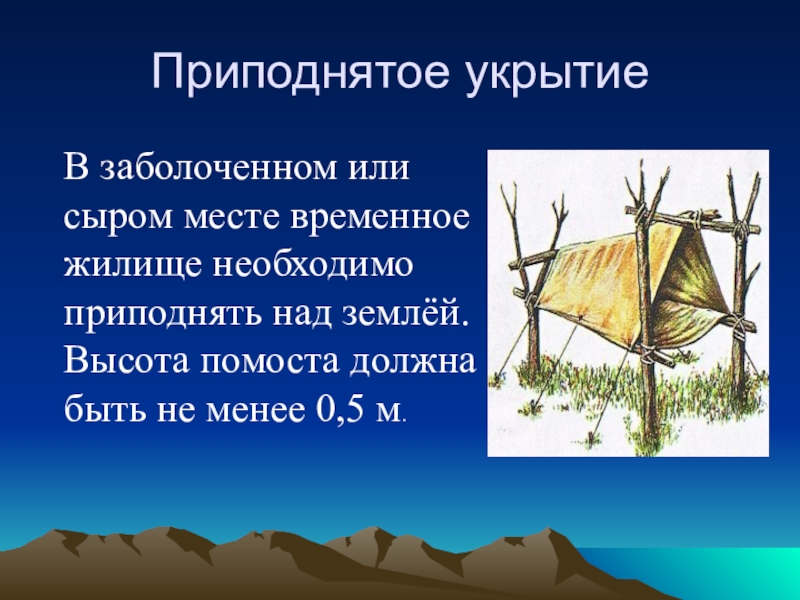 Приподнятое укрытие

В заболоченном или сыром месте временное жилище необходимо приподнять над землёй. Высота помоста должна быть не менее 0,5 м.